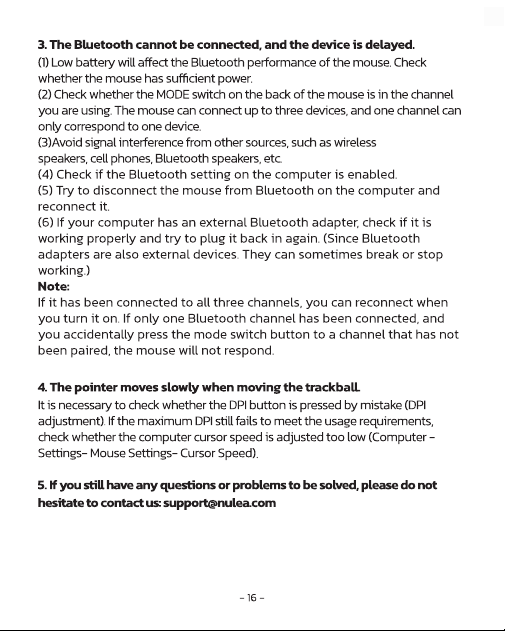 3. The Bluetooth cannot be connected, and the device is delayed.

(1) Low battery will affect the Bluetooth performance of the mouse. Check whether the mouse has sufficient power.
(2) Check whether the MODE switch on the back of the mouse is in the channel you are using. The mouse can connect up to three devices, and one channel can only correspond to one device.
(3)Avoid signal interference from other sources, such as wireless speakers, cell phones, Bluetooth speakers, etc.
(4) Check if the Bluetooth setting on the computer is enabled.
(5) Try to disconnect the mouse from Bluetooth on the computer and reconnect it.
(6) If your computer has an external Bluetooth adapter, check if it is working properly and try to plug it back in again. (Since Bluetooth adapters are also external devices. They can sometimes break or stop working.)

Note:
If it has been connected to all three channels, you can reconnect when you turn it on. If only one Bluetooth channel has been connected, and you accidentally press the mode switch button to a channel that has not been paired, the mouse will not respond.

4. The pointer moves slowly when moving the trackball.

It is necessary to check whether the DPI button is pressed by mistake (DPI adjustment). If the maximum DPI still fails to meet the usage requirements, check whether the computer cursor speed is adjusted too low (Computer - Settings- Mouse Settings- Cursor Speed).

5. If you still have any questions or problems to be solved, please do not hesitate to contact us: support@nulea.com

- 16 -